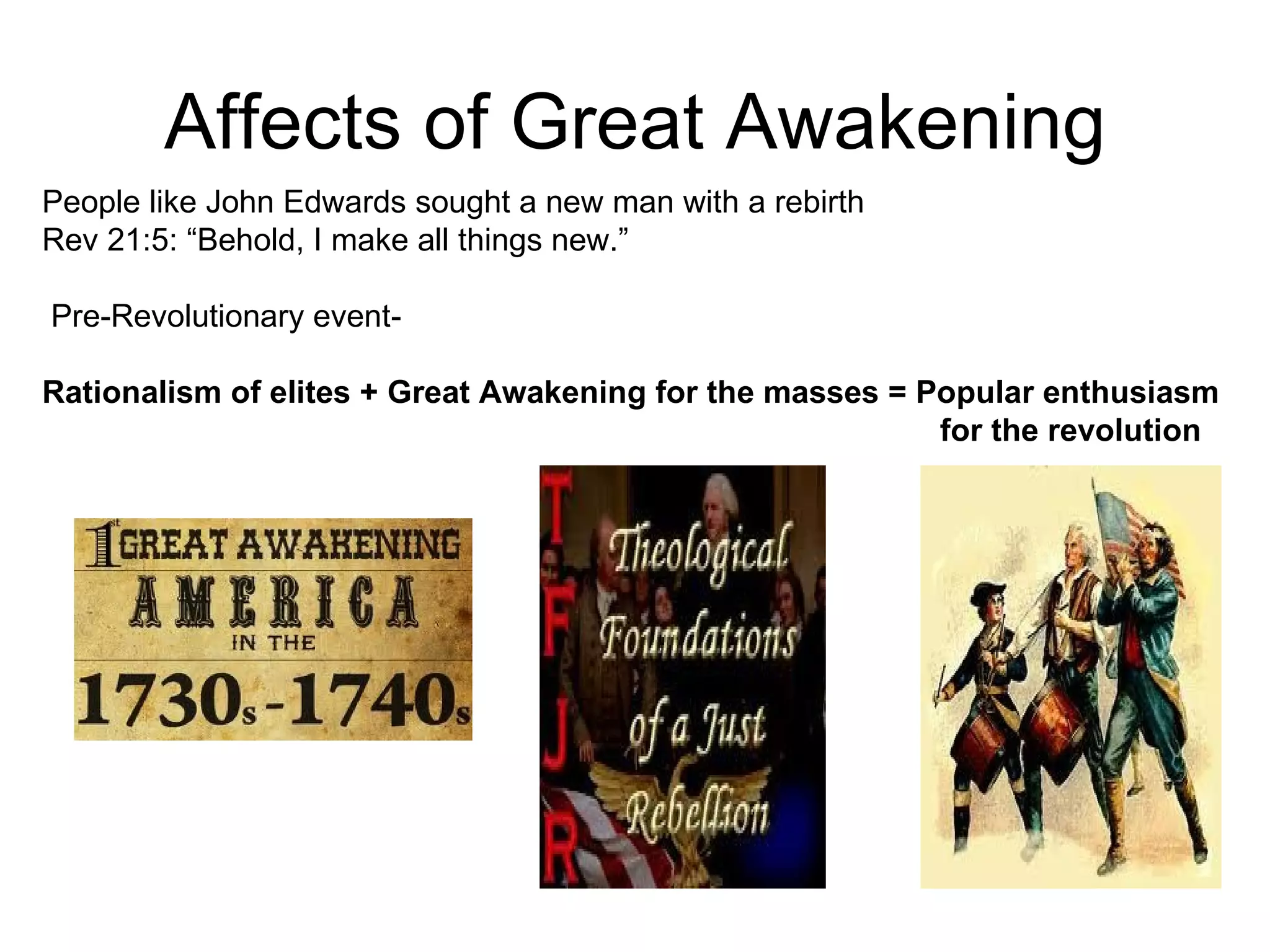 Affects of Great Awakening

People like John Edwards sought a new man with a rebirth
Rev 21:5: “Behold, I make all things new.”

Pre-Revolutionary event-

**Rationalism of elites + Great Awakening for the masses = Popular enthusiasm for the revolution**

1st GREAT AWAKENING
AMERICA
IN THE
1730s-1740s

T F J R
Theological Foundations of a Just Rebellion